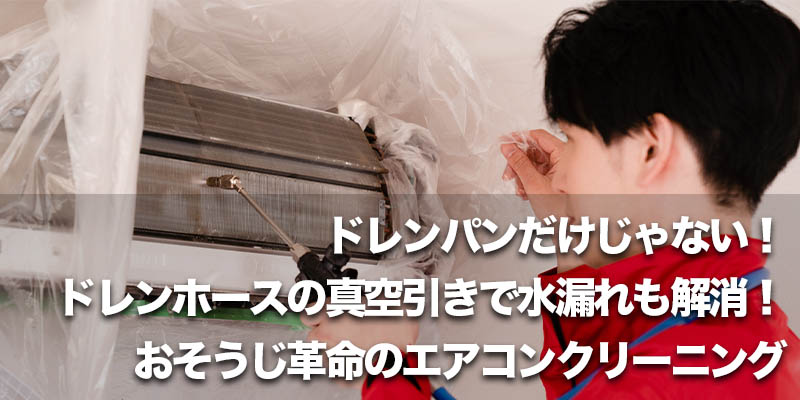 ドレンパンだけじゃない！
ドレンホースの真空引きで水漏れも解消！
おそうじ革命のエアコンクリーニング